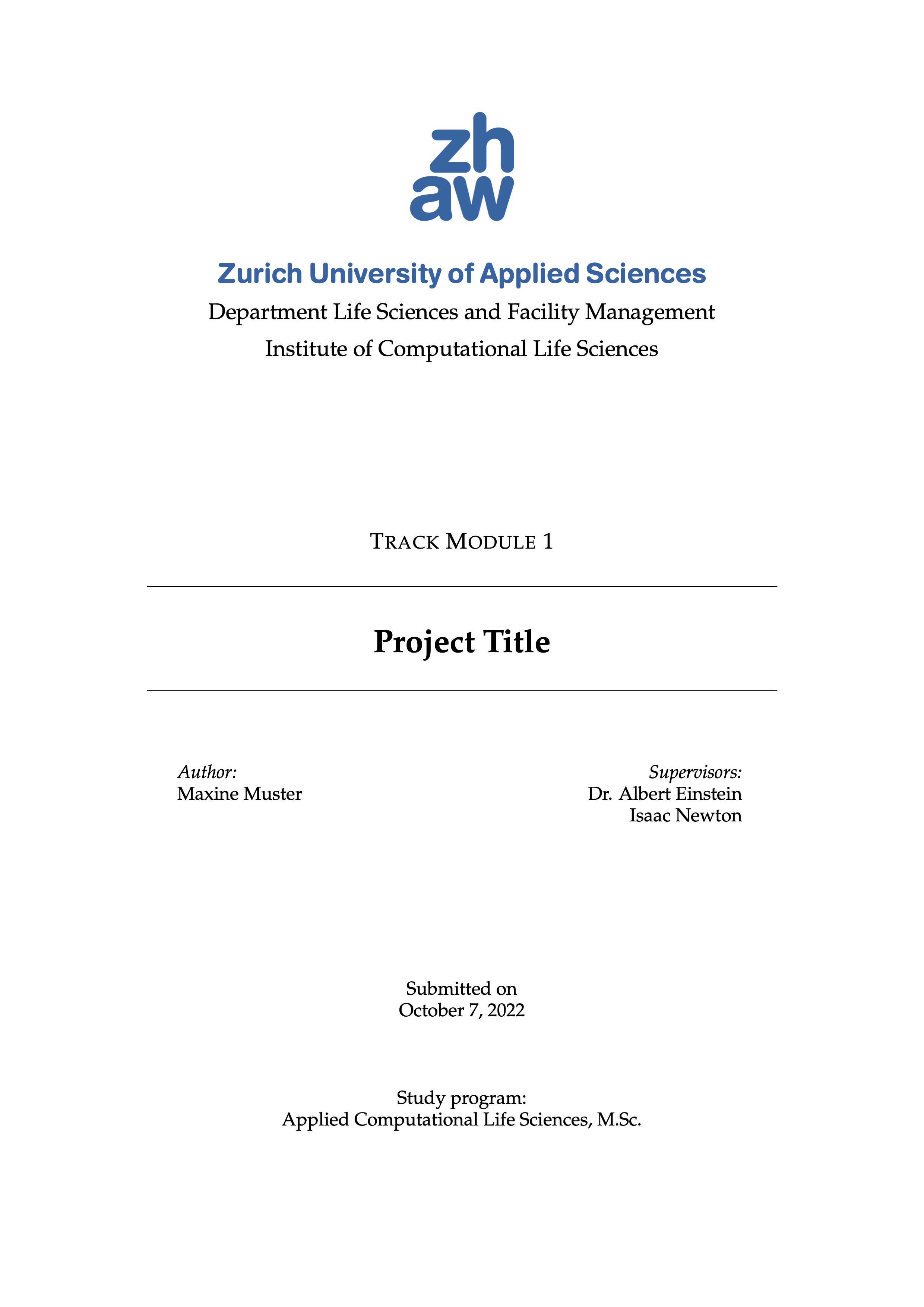 zh
aw

Zurich University of Applied Sciences

Department Life Sciences and Facility Management

Institute of Computational Life Sciences

TRACK MODULE 1

Project Title

Author:
Maxine Muster

Supervisors:
Dr. Albert Einstein
Isaac Newton

Submitted on
October 7, 2022

Study program:
Applied Computational Life Sciences, M.Sc.